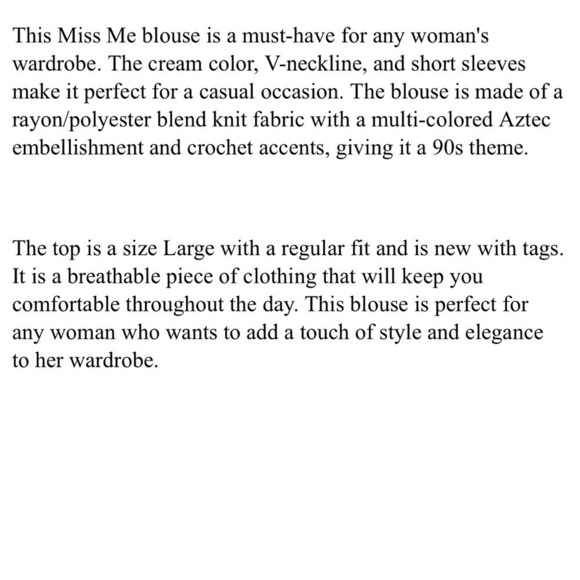 This Miss Me blouse is a must-have for any woman's wardrobe. The cream color, V-neckline, and short sleeves make it perfect for a casual occasion. The blouse is made of a rayon/polyester blend knit fabric with a multi-colored Aztec embellishment and crochet accents, giving it a 90s theme.

The top is a size Large with a regular fit and is new with tags. It is a breathable piece of clothing that will keep you comfortable throughout the day. This blouse is perfect for any woman who wants to add a touch of style and elegance to her wardrobe.